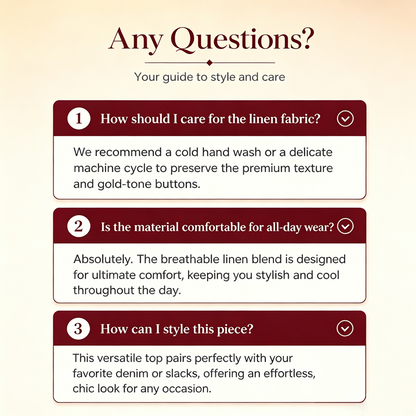 Any Questions?

Your guide to style and care

1 How should I care for the linen fabric?

We recommend a cold hand wash or a delicate machine cycle to preserve the premium texture and gold-tone buttons.

2 Is the material comfortable for all-day wear?

Absolutely. The breathable linen blend is designed for ultimate comfort, keeping you stylish and cool throughout the day.

3 How can I style this piece?

This versatile top pairs perfectly with your favorite denim or slacks, offering an effortless, chic look for any occasion.